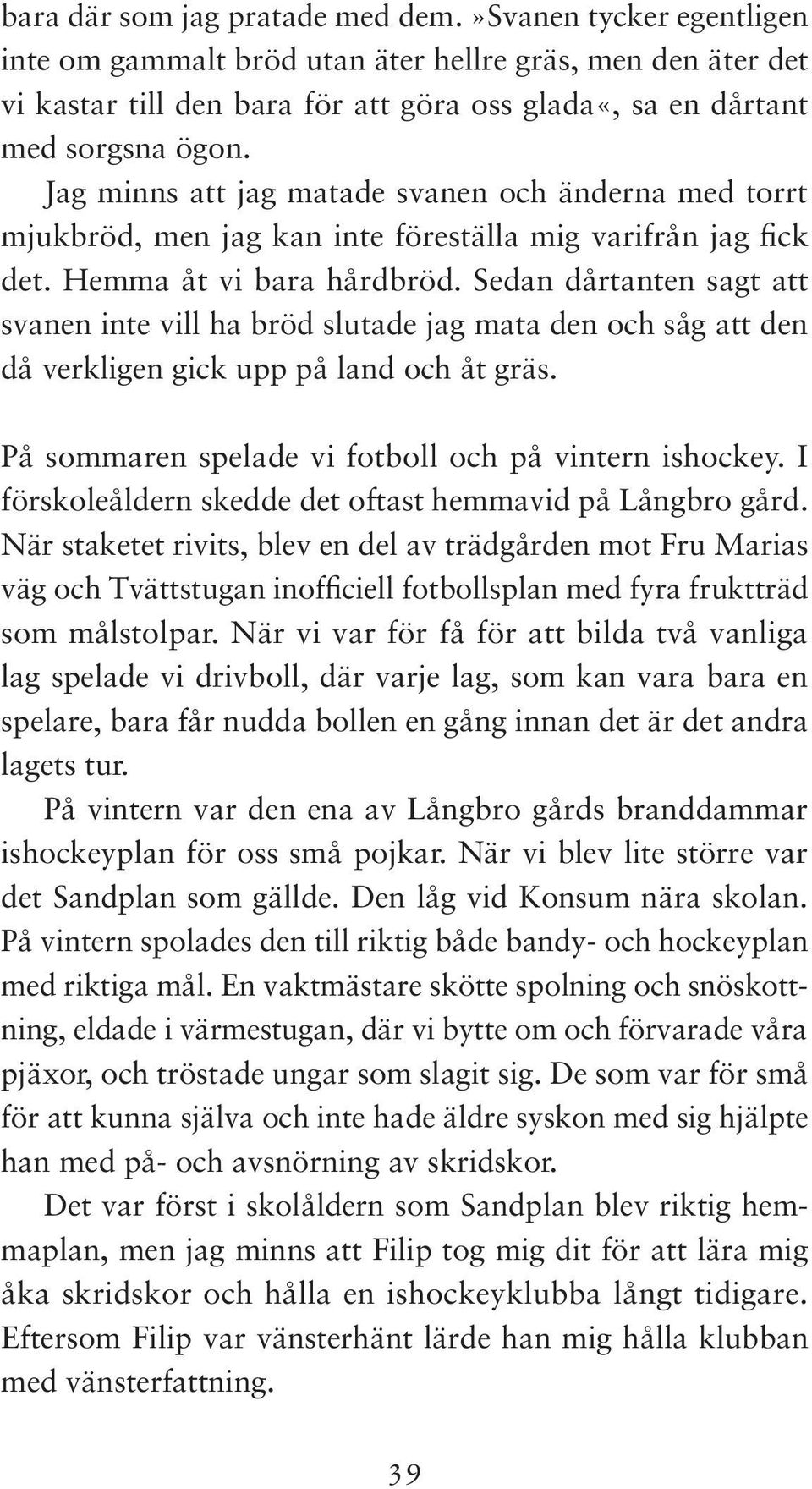 bara där som jag pratade med dem. »Svanen tycker egentligen inte om gammalt bröd utan äter hellre gräs, men den äter det vi kastar till den bara för att göra oss glada«, sa en dårtant med sorgsna ögon.

Jag minns att jag matade svanen och änderna med torrt mjukbröd, men jag kan inte föreställa mig varifrån jag fick det. Hemma åt vi bara hårdbröd. Sedan dårtanten sagt att svanen inte vill ha bröd slutade jag mata den och såg att den då verkligen gick upp på land och åt gräs.

På sommaren spelade vi fotboll och på vintern ishockey. I förskoleåldern skedde det oftast hemmavid på Långbro gård. När staketet rivits, blev en del av trädgården mot Fru Marias väg och Tvättstugan inofficiell fotbollsplan med fyra fruktträd som målstolpar. När vi var för få för att bilda två vanliga lag spelade vi drivboll, där varje lag, som kan vara bara en spelare, bara får nudda bollen en gång innan det är det andra lagets tur.

På vintern var den ena av Långbro gårds branddammar ishockeyplan för oss små pojkar. När vi blev lite större var det Sandplan som gällde. Den låg vid Konsum nära skolan. På vintern spolades den till riktig både bandy- och hockeyplan med riktiga mål. En vaktmästare skötte spolning och snöskottning, eldade i värmestugan, där vi bytte om och förvarade våra pjäxor, och tröstade ungar som slagit sig. De som var för små för att kunna själva och inte hade äldre syskon med sig hjälpte han med på- och avsnörning av skridskor.

Det var först i skolåldern som Sandplan blev riktig hemmaplan, men jag minns att Filip tog mig dit för att lära mig åka skridskor och hålla en ishockeyklubba långt tidigare. Eftersom Filip var vänsterhänt lärde han mig hålla klubban med vänsterfattning.

39